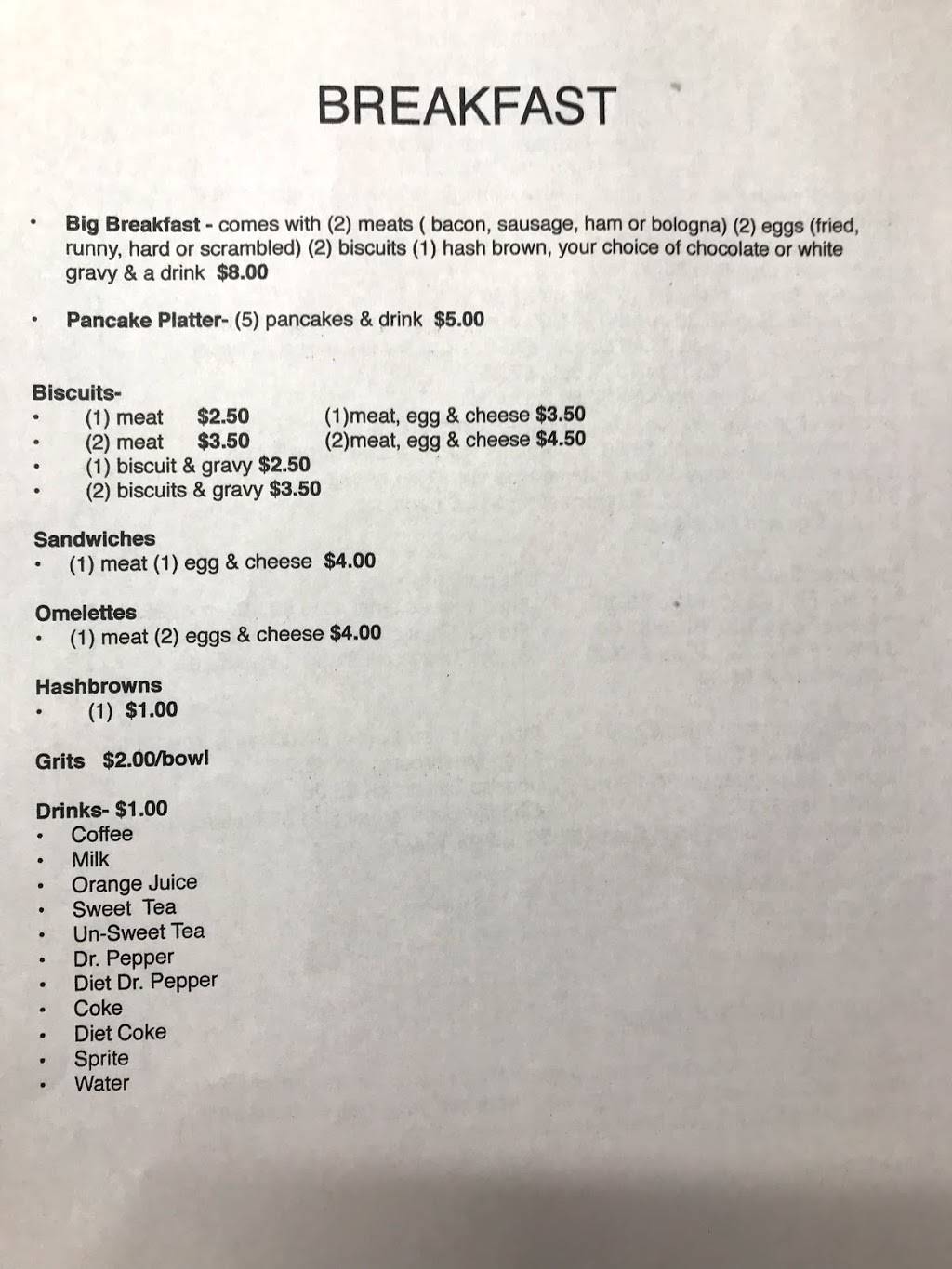 BREAKFAST

• Big Breakfast - comes with (2) meats ( bacon, sausage, ham or bologna) (2) eggs (fried, runny, hard or scrambled) (2) biscuits (1) hash brown, your choice of chocolate or white gravy & a drink $8.00

• Pancake Platter- (5) pancakes & drink $5.00

Biscuits-
• (1) meat $2.50 (1)meat, egg & cheese $3.50
• (2) meat $3.50 (2)meat, egg & cheese $4.50
• (1) biscuit & gravy $2.50
• (2) biscuits & gravy $3.50

Sandwiches
• (1) meat (1) egg & cheese $4.00

Omelettes
• (1) meat (2) eggs & cheese $4.00

Hashbrowns
• (1) $1.00

Grits $2.00/bowl

Drinks- $1.00
• Coffee
• Milk
• Orange Juice
• Sweet Tea
• Un-Sweet Tea
• Dr. Pepper
• Diet Dr. Pepper
• Coke
• Diet Coke
• Sprite
• Water